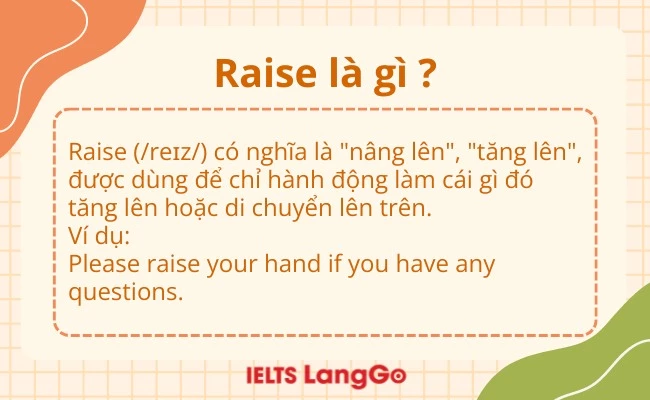 Raise là gì ?

Raise (/reɪz/) có nghĩa là "nâng lên", "tăng lên", được dùng để chỉ hành động làm cái gì đó tăng lên hoặc di chuyển lên trên.
Ví dụ:
Please raise your hand if you have any questions.

IELTS LangGo